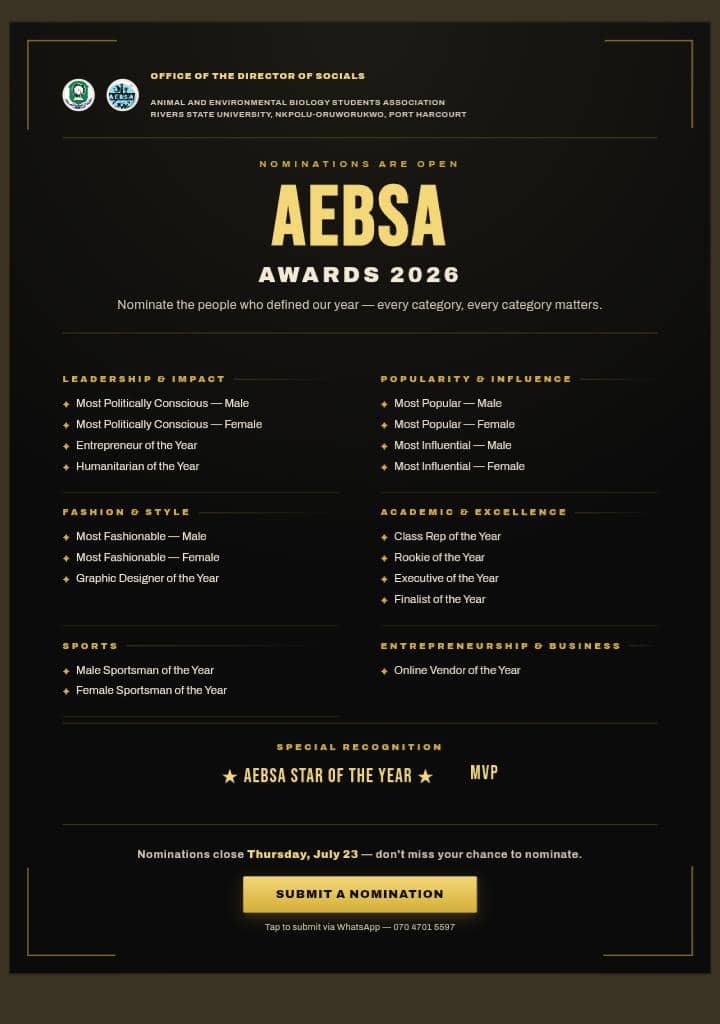 OFFICE OF THE DIRECTOR OF SOCIALS

ANIMAL AND ENVIRONMENTAL BIOLOGY STUDENTS ASSOCIATION
RIVERS STATE UNIVERSITY, NKPOLU-ORUWORUKWO, PORT HARCOURT

NOMINATIONS ARE OPEN

AEBSA

AWARDS 2026

Nominate the people who defined our year — every category, every category matters.

LEADERSHIP & IMPACT

✦ Most Politically Conscious — Male
✦ Most Politically Conscious — Female
✦ Entrepreneur of the Year
✦ Humanitarian of the Year

FASHION & STYLE

✦ Most Fashionable — Male
✦ Most Fashionable — Female
✦ Graphic Designer of the Year

SPORTS

✦ Male Sportsman of the Year
✦ Female Sportsman of the Year

POPULARITY & INFLUENCE

✦ Most Popular — Male
✦ Most Popular — Female
✦ Most Influential — Male
✦ Most Influential — Female

ACADEMIC & EXCELLENCE

✦ Class Rep of the Year
✦ Rookie of the Year
✦ Executive of the Year
✦ Finalist of the Year

ENTREPRENEURSHIP & BUSINESS

✦ Online Vendor of the Year

SPECIAL RECOGNITION

★ AEBSA STAR OF THE YEAR ★ MVP

Nominations close Thursday, July 23 — don't miss your chance to nominate.

SUBMIT A NOMINATION

Tap to submit via WhatsApp — 070 4701 5597